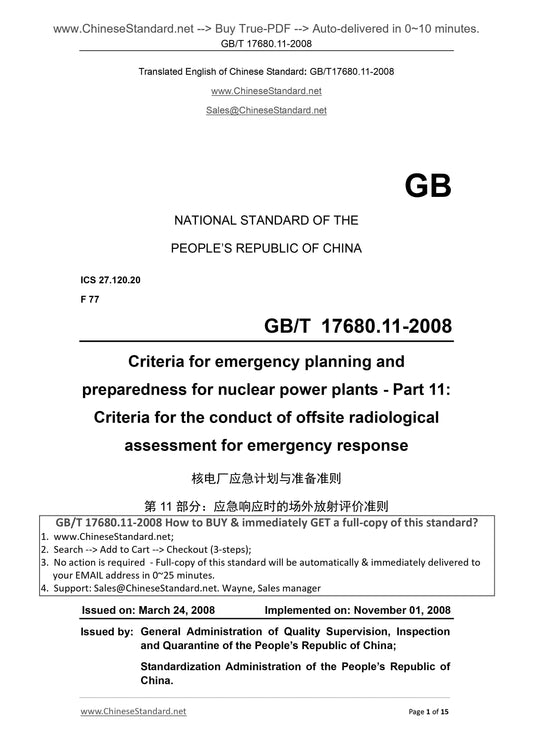 www.ChineseStandard.net --> Buy True-PDF --> Auto-delivered in 0~10 minutes.
GB/T 17680.11-2008

Translated English of Chinese Standard: GB/T17680.11-2008

www.ChineseStandard.net

Sales@ChineseStandard.net

GB

NATIONAL STANDARD OF THE

PEOPLE'S REPUBLIC OF CHINA

ICS 27.120.20

F 77

GB/T 17680.11-2008

Criteria for emergency planning and preparedness for nuclear power plants - Part 11: Criteria for the conduct of offsite radiological assessment for emergency response

核电厂应急计划与准备准则

第 11 部分：应急响应时的场外放射评价准则

GB/T 17680.11-2008 How to BUY & immediately GET a full-copy of this standard?
1. www.ChineseStandard.net;
2. Search --> Add to Cart --> Checkout (3-steps);
3. No action is required - Full-copy of this standard will be automatically & immediately delivered to your EMAIL address in 0~25 minutes.
4. Support: Sales@ChineseStandard.net. Wayne, Sales manager

Issued on: March 24, 2008 Implemented on: November 01, 2008

Issued by: General Administration of Quality Supervision, Inspection and Quarantine of the People's Republic of China;

Standardization Administration of the People's Republic of China.

www.ChineseStandard.net Page 1 of 15